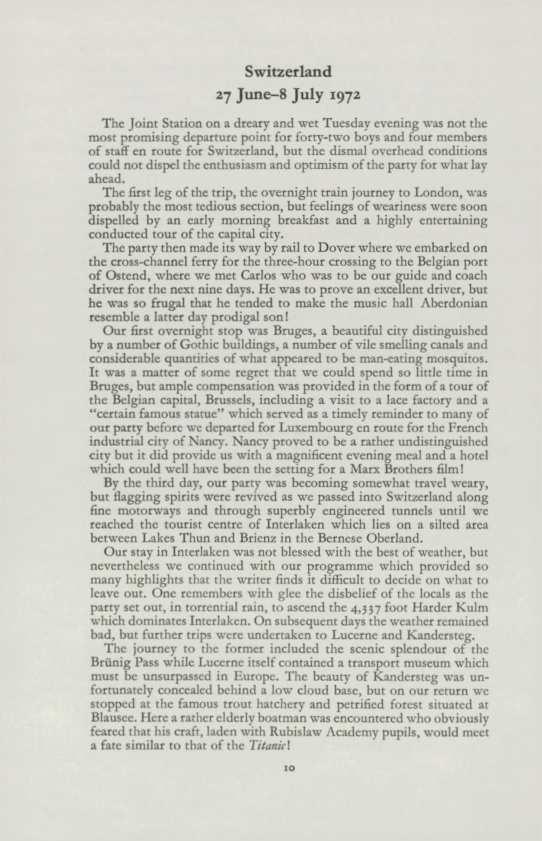 Switzerland
27 June–8 July 1972

The Joint Station on a dreary and wet Tuesday evening was not the most promising departure point for forty-two boys and four members of staff en route for Switzerland, but the dismal overhead conditions could not dispel the enthusiasm and optimism of the party for what lay ahead.

The first leg of the trip, the overnight train journey to London, was probably the most tedious section, but feelings of weariness were soon dispelled by an early morning breakfast and a highly entertaining conducted tour of the capital city.

The party then made its way by rail to Dover where we embarked on the cross-channel ferry for the three-hour crossing to the Belgian port of Ostend, where we met Carlos who was to be our guide and coach driver for the next nine days. He was to prove an excellent driver, but he was so frugal that he tended to make the music hall Aberdonian resemble a latter day prodigal son!

Our first overnight stop was Bruges, a beautiful city distinguished by a number of Gothic buildings, a number of vile smelling canals and considerable quantities of what appeared to be man-eating mosquitos. It was a matter of some regret that we could spend so little time in Bruges, but ample compensation was provided in the form of a tour of the Belgian capital, Brussels, including a visit to a lace factory and a "certain famous statue" which served as a timely reminder to many of our party before we departed for Luxembourg en route for the French industrial city of Nancy. Nancy proved to be a rather undistinguished city but it did provide us with a magnificent evening meal and a hotel which could well have been the setting for a Marx Brothers film!

By the third day, our party was becoming somewhat travel weary, but flagging spirits were revived as we passed into Switzerland along fine motorways and through superbly engineered tunnels until we reached the tourist centre of Interlaken which lies on a silted area between Lakes Thun and Brienz in the Bernese Oberland.

Our stay in Interlaken was not blessed with the best of weather, but nevertheless we continued with our programme which provided so many highlights that the writer finds it difficult to decide on what to leave out. One remembers with glee the disbelief of the locals as the party set out, in torrential rain, to ascend the 4,337 foot Harder Kulm which dominates Interlaken. On subsequent days the weather remained bad, but further trips were undertaken to Lucerne and Kandersteg.

The journey to the former included the scenic splendour of the Brünig Pass while Lucerne itself contained a transport museum which must be unsurpassed in Europe. The beauty of Kandersteg was unfortunately concealed behind a low cloud base, but on our return we stopped at the famous trout hatchery and petrified forest situated at Blausee. Here a rather elderly boatman was encountered who obviously feared that his craft, laden with Rubislaw Academy pupils, would meet a fate similar to that of the Titanic!

10